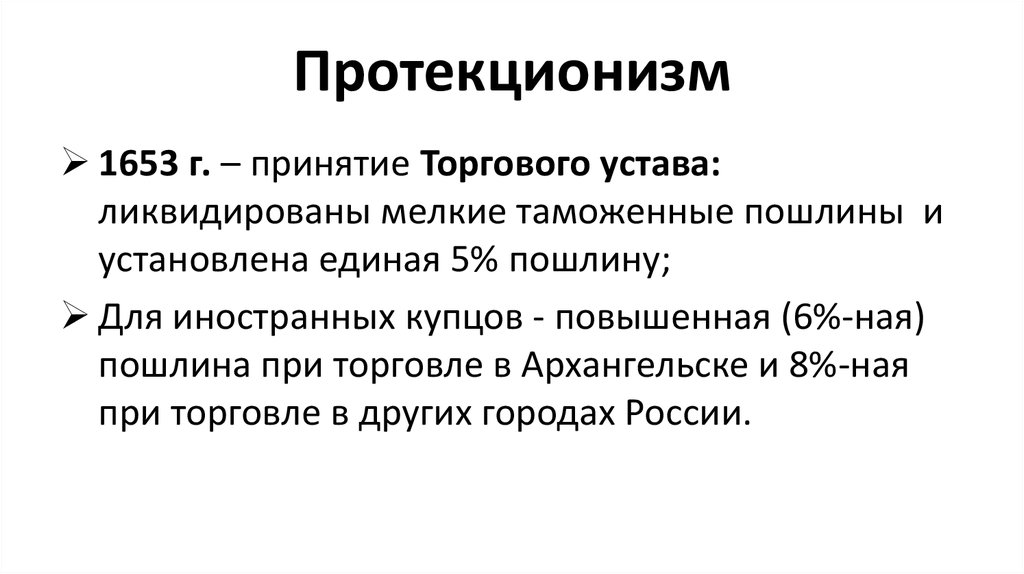 Протекционизм

➢ 1653 г. – принятие Торгового устава: ликвидированы мелкие таможенные пошлины и установлена единая 5% пошлину;

➢ Для иностранных купцов - повышенная (6%-ная) пошлина при торговле в Архангельске и 8%-ная при торговле в других городах России.